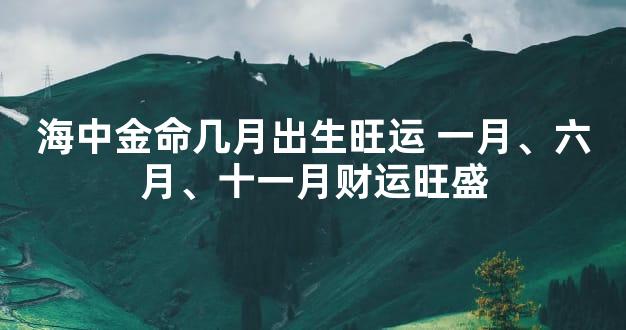 海中金命几月出生旺运 一月、六月、十一月财运旺盛